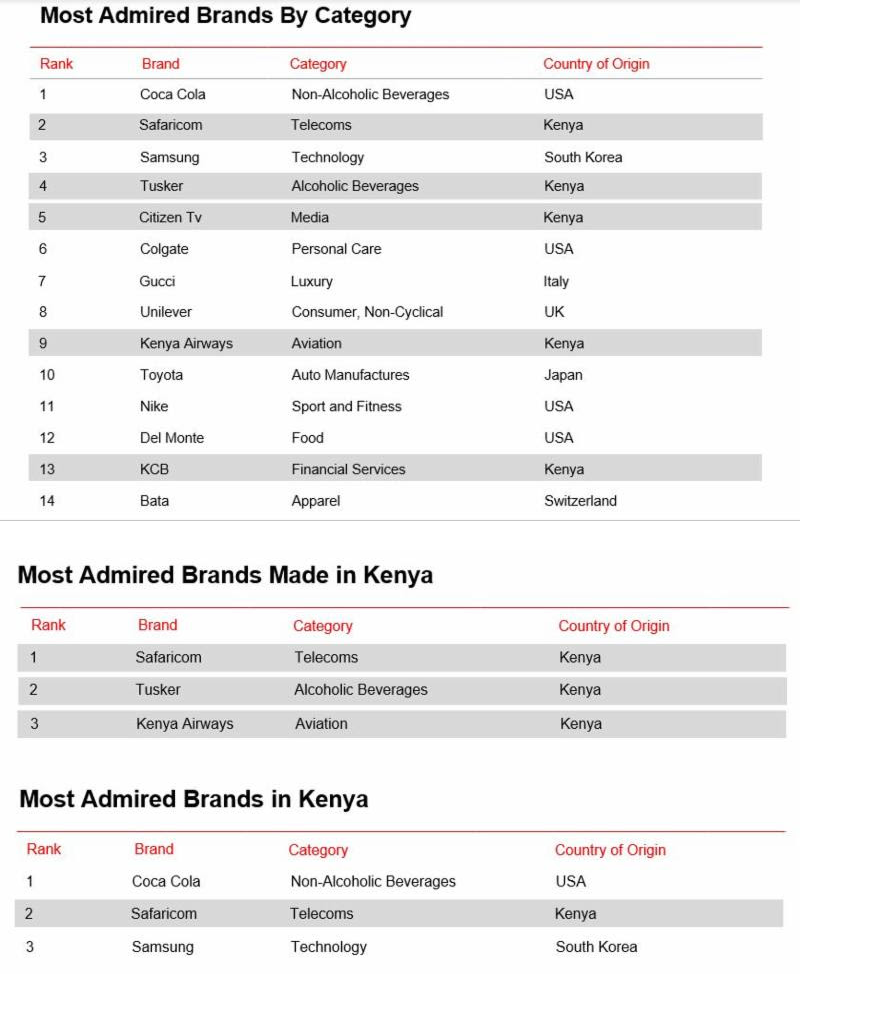 Most Admired Brands By Category

| Rank | Brand | Category | Country of Origin |
|---|---|---|---|
| 1 | Coca Cola | Non-Alcoholic Beverages | USA |
| 2 | Safaricom | Telecoms | Kenya |
| 3 | Samsung | Technology | South Korea |
| 4 | Tusker | Alcoholic Beverages | Kenya |
| 5 | Citizen Tv | Media | Kenya |
| 6 | Colgate | Personal Care | USA |
| 7 | Gucci | Luxury | Italy |
| 8 | Unilever | Consumer, Non-Cyclical | UK |
| 9 | Kenya Airways | Aviation | Kenya |
| 10 | Toyota | Auto Manufactures | Japan |
| 11 | Nike | Sport and Fitness | USA |
| 12 | Del Monte | Food | USA |
| 13 | KCB | Financial Services | Kenya |
| 14 | Bata | Apparel | Switzerland |

Most Admired Brands Made in Kenya

| Rank | Brand | Category | Country of Origin |
|---|---|---|---|
| 1 | Safaricom | Telecoms | Kenya |
| 2 | Tusker | Alcoholic Beverages | Kenya |
| 3 | Kenya Airways | Aviation | Kenya |

Most Admired Brands in Kenya

| Rank | Brand | Category | Country of Origin |
|---|---|---|---|
| 1 | Coca Cola | Non-Alcoholic Beverages | USA |
| 2 | Safaricom | Telecoms | Kenya |
| 3 | Samsung | Technology | South Korea |